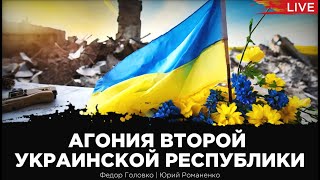 LIVE

АГОНИЯ ВТОРОЙ УКРАИНСКОЙ РЕСПУБЛИКИ

Федор Головко | Юрий Романенко